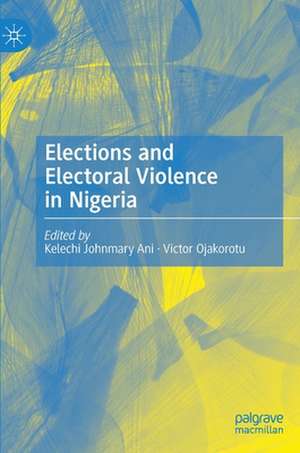 Elections and Electoral Violence in Nigeria

Edited by
Kelechi Johnmary Ani · Victor Ojakorotu

palgrave macmillan